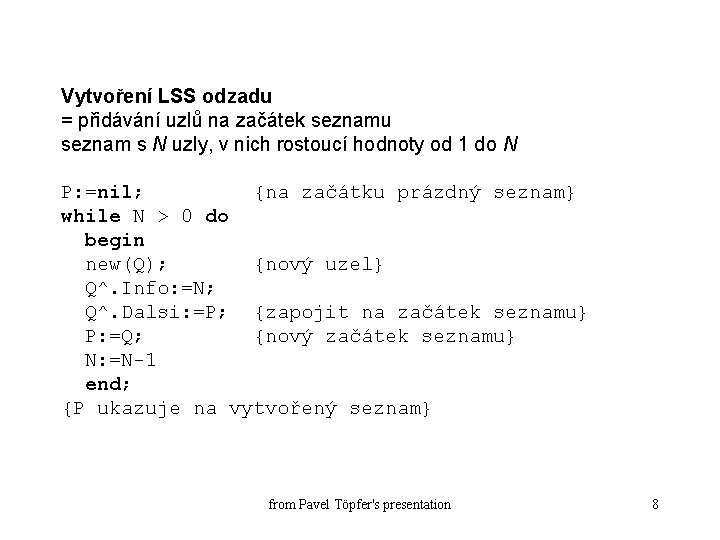 Vytvoření LSS odzadu
= přidávání uzlů na začátek seznamu
seznam s N uzly, v nich rostoucí hodnoty od 1 do N

P:=nil;          {na začátku prázdný seznam}
while N > 0 do
  begin
  new(Q);        {nový uzel}
  Q^.Info:=N;
  Q^.Dalsi:=P;   {zapojit na začátek seznamu}
  P:=Q;          {nový začátek seznamu}
  N:=N-1
  end;
{P ukazuje na vytvořený seznam}

from Pavel Töpfer's presentation

8